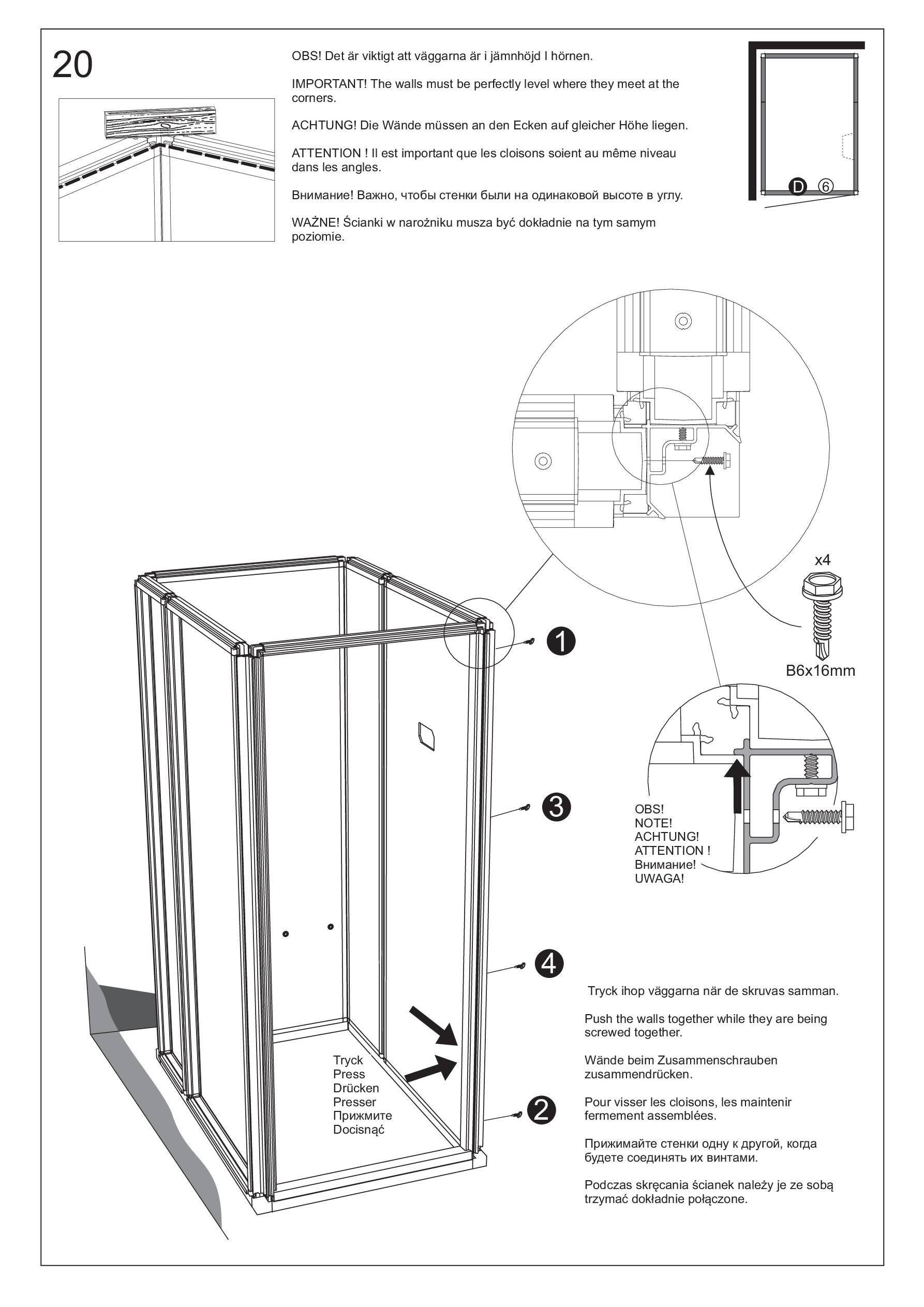 20

OBS! Det är viktigt att väggarna är i jämnhöjd I hörnen.

IMPORTANT! The walls must be perfectly level where they meet at the corners.

ACHTUNG! Die Wände müssen an den Ecken auf gleicher Höhe liegen.

ATTENTION ! Il est important que les cloisons soient au même niveau dans les angles.

Внимание! Важно, чтобы стенки были на одинаковой высоте в углу.

WAŻNE! Ścianki w narożniku musza być dokładnie na tym samym poziomie.

D 6

x4

B6x16mm

1

3

4

2

OBS!
NOTE!
ACHTUNG!
ATTENTION !
Внимание!
UWAGA!

Tryck
Press
Drücken
Presser
Прижмите
Docisnąć

Tryck ihop väggarna när de skruvas samman.

Push the walls together while they are being screwed together.

Wände beim Zusammenschrauben zusammendrücken.

Pour visser les cloisons, les maintenir fermement assemblées.

Прижимайте стенки одну к другой, когда будете соединять их винтами.

Podczas skręcania ścianek należy je ze sobą trzymać dokładnie połączone.